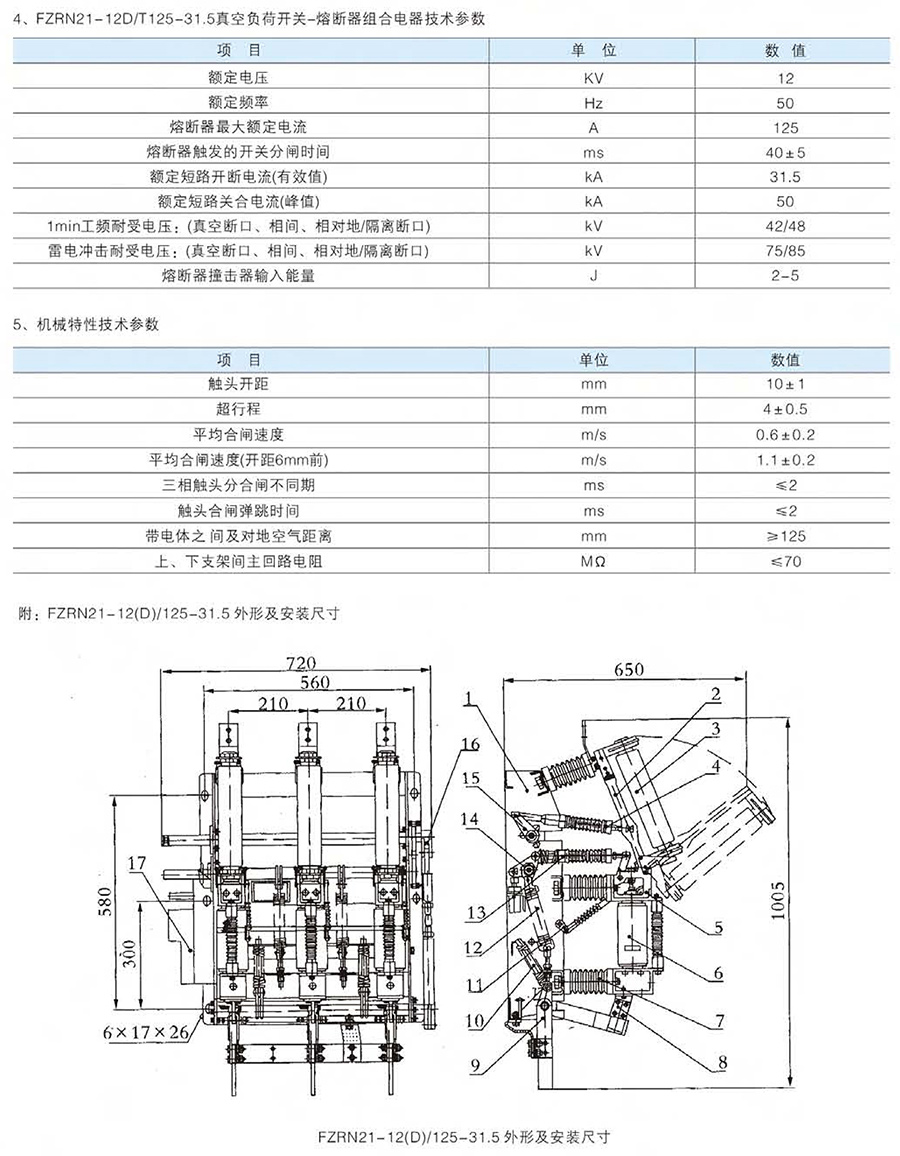 4、FZRN21-12D/T125-31.5真空负荷开关-熔断器组合电器技术参数

| 项　目 | 单　位 | 数　值 |
|---|---|---|
| 额定电压 | KV | 12 |
| 额定频率 | Hz | 50 |
| 熔断器最大额定电流 | A | 125 |
| 熔断器触发的开关分闸时间 | ms | 40±5 |
| 额定短路开断电流(有效值) | kA | 31.5 |
| 额定短路关合电流(峰值) | kA | 50 |
| 1min工频耐受电压：(真空断口、相间、相对地/隔离断口) | kV | 42/48 |
| 雷电冲击耐受电压：(真空断口、相间、相对地/隔离断口) | kV | 75/85 |
| 熔断器撞击器输入能量 | J | 2-5 |

5、机械特性技术参数

| 项　目 | 单位 | 数值 |
|---|---|---|
| 触头开距 | mm | 10±1 |
| 超行程 | mm | 4±0.5 |
| 平均合闸速度 | m/s | 0.6±0.2 |
| 平均合闸速度(开距6mm前) | m/s | 1.1±0.2 |
| 三相触头分合闸不同期 | ms | ≤2 |
| 触头合闸弹跳时间 | ms | ≤2 |
| 带电体之间及对地空气距离 | mm | ≥125 |
| 上、下支架间主回路电阻 | MΩ | ≤70 |

附：FZRN21-12(D)/125-31.5 外形及安装尺寸

720
560
210
210
16
17
580
300
6×17×26

650
1
2
3
4
15
14
13
12
11
10
9
5
6
7
8
1005

FZRN21-12(D)/125-31.5 外形及安装尺寸